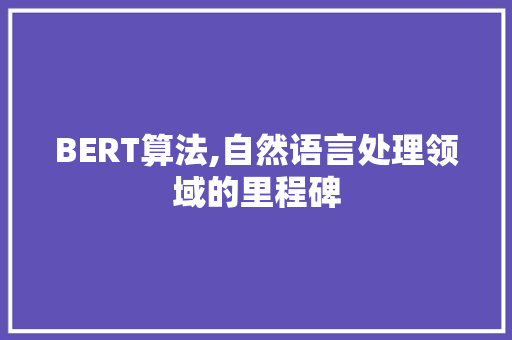 BERT算法,自然语言处理领域的里程碑